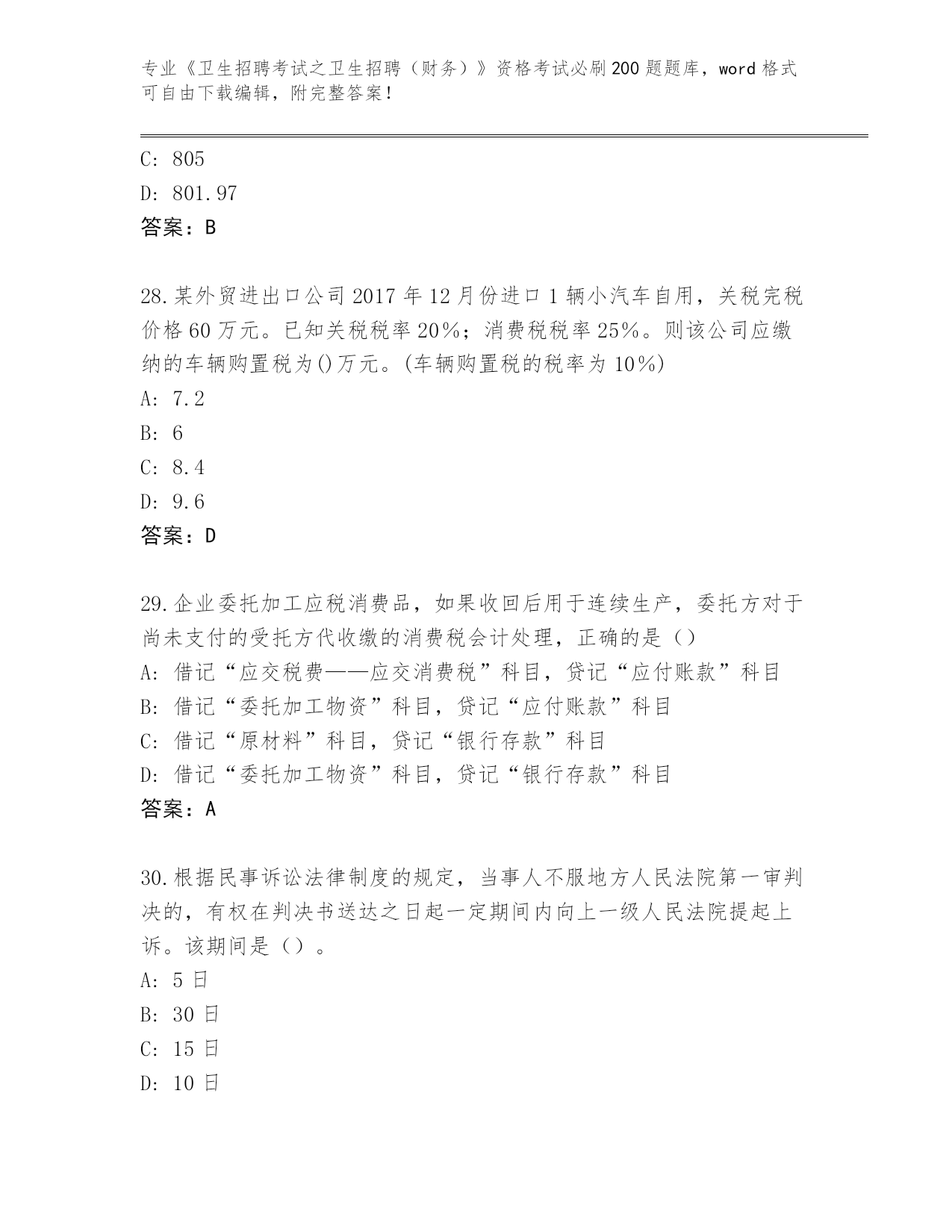 专业《卫生招聘考试之卫生招聘（财务）》资格考试必刷200题题库，word格式可自由下载编辑，附完整答案！

C: 805
D: 801.97
答案：B

28.某外贸进出口公司2017年12月份进口1辆小汽车自用，关税完税价格60万元。已知关税税率20%；消费税税率25%。则该公司应缴纳的车辆购置税为()万元。(车辆购置税的税率为10%)
A: 7.2
B: 6
C: 8.4
D: 9.6
答案：D

29.企业委托加工应税消费品，如果收回后用于连续生产，委托方对于尚未支付的受托方代收缴的消费税会计处理，正确的是（）
A: 借记“应交税费——应交消费税”科目，贷记“应付账款”科目
B: 借记“委托加工物资”科目，贷记“应付账款”科目
C: 借记“原材料”科目，贷记“银行存款”科目
D: 借记“委托加工物资”科目，贷记“银行存款”科目
答案：A

30.根据民事诉讼法律制度的规定，当事人不服地方人民法院第一审判决的，有权在判决书送达之日起一定期间内向上一级人民法院提起上诉。该期间是（）。
A: 5日
B: 30日
C: 15日
D: 10日